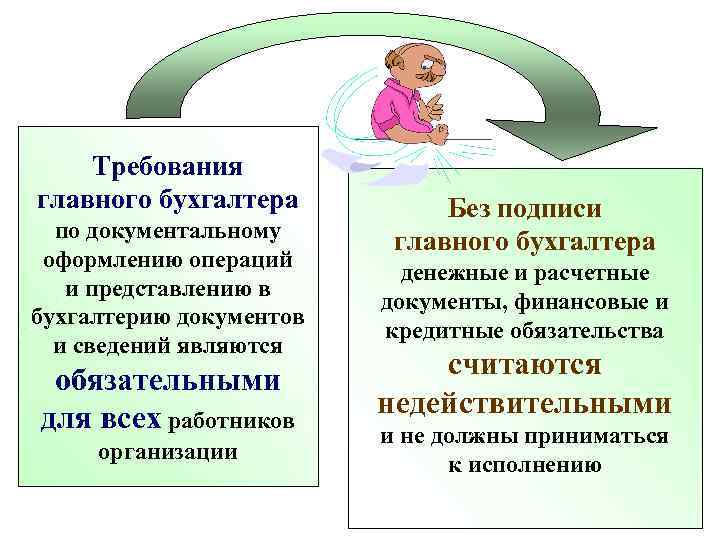 Требования главного бухгалтера по документальному оформлению операций и представлению в бухгалтерию документов и сведений являются обязательными для всех работников организации

Без подписи главного бухгалтера денежные и расчетные документы, финансовые и кредитные обязательства считаются недействительными и не должны приниматься к исполнению